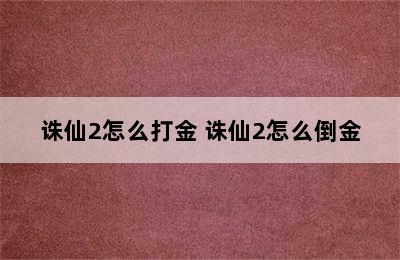 诛仙2怎么打金 诛仙2怎么倒金